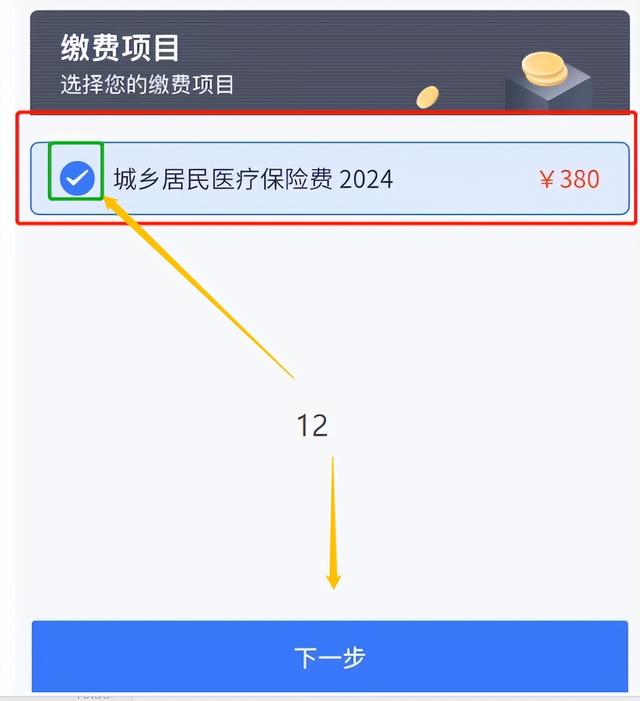 缴费项目
选择您的缴费项目

城乡居民医疗保险费 2024 ￥380

12

下一步